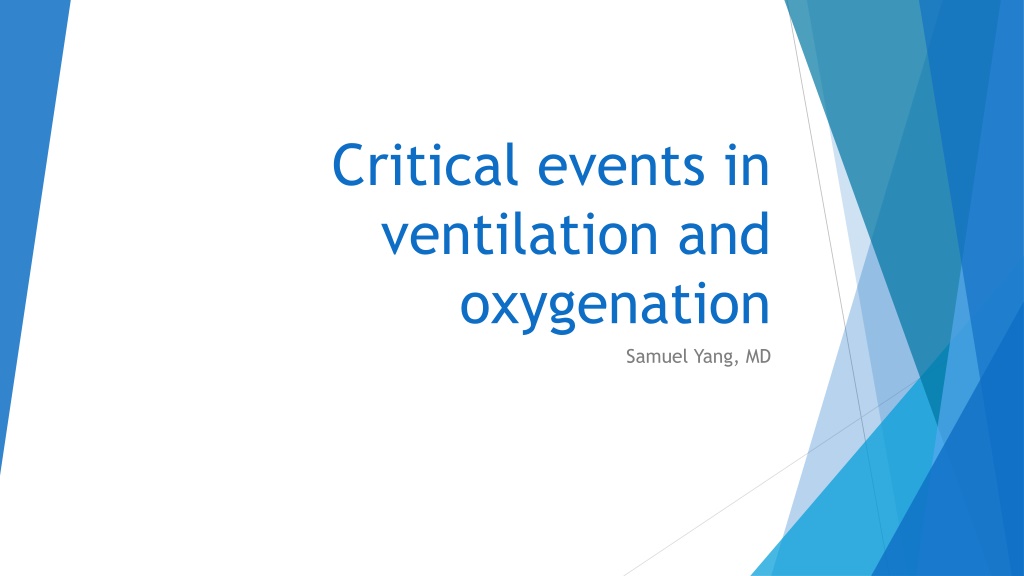 Critical events in ventilation and oxygenation

Samuel Yang, MD